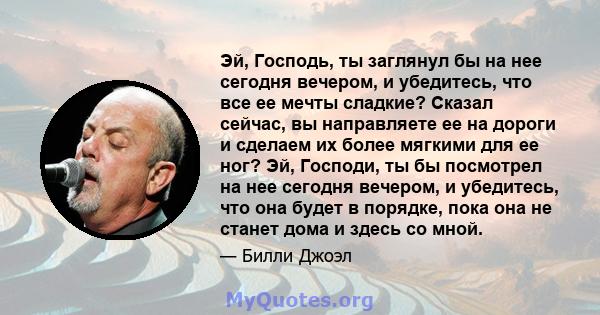 Эй, Господь, ты заглянул бы на нее сегодня вечером, и убедитесь, что все ее мечты сладкие? Сказал сейчас, вы направляете ее на дороги и сделаем их более мягкими для ее ног? Эй, Господи, ты бы посмотрел на нее сегодня вечером, и убедитесь, что она будет в порядке, пока она не станет дома и здесь со мной.

— Билли Джоэл

MyQuotes.org